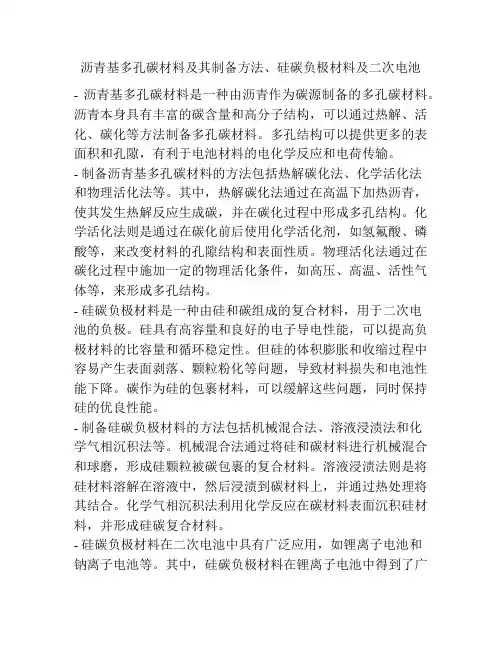 沥青基多孔碳材料及其制备方法、硅碳负极材料及二次电池

- 沥青基多孔碳材料是一种由沥青作为碳源制备的多孔碳材料。沥青本身具有丰富的碳含量和高分子结构，可以通过热解、活化、碳化等方法制备多孔碳材料。多孔结构可以提供更多的表面积和孔隙，有利于电池材料的电化学反应和电荷传输。

- 制备沥青基多孔碳材料的方法包括热解碳化法、化学活化法和物理活化法等。其中，热解碳化法通过在高温下加热沥青，使其发生热解反应生成碳，并在碳化过程中形成多孔结构。化学活化法则是通过在碳化前后使用化学活化剂，如氢氟酸、磷酸等，来改变材料的孔隙结构和表面性质。物理活化法通过在碳化过程中施加一定的物理活化条件，如高压、高温、活性气体等，来形成多孔结构。

- 硅碳负极材料是一种由硅和碳组成的复合材料，用于二次电池的负极。硅具有高容量和良好的电子导电性能，可以提高负极材料的比容量和循环稳定性。但硅的体积膨胀和收缩过程中容易产生表面剥落、颗粒粉化等问题，导致材料损失和电池性能下降。碳作为硅的包裹材料，可以缓解这些问题，同时保持硅的优良性能。

- 制备硅碳负极材料的方法包括机械混合法、溶液浸渍法和化学气相沉积法等。机械混合法通过将硅和碳材料进行机械混合和球磨，形成硅颗粒被碳包裹的复合材料。溶液浸渍法则是将硅材料溶解在溶液中，然后浸渍到碳材料上，并通过热处理将其结合。化学气相沉积法利用化学反应在碳材料表面沉积硅材料，并形成硅碳复合材料。

- 硅碳负极材料在二次电池中具有广泛应用，如锂离子电池和钠离子电池等。其中，硅碳负极材料在锂离子电池中得到了广